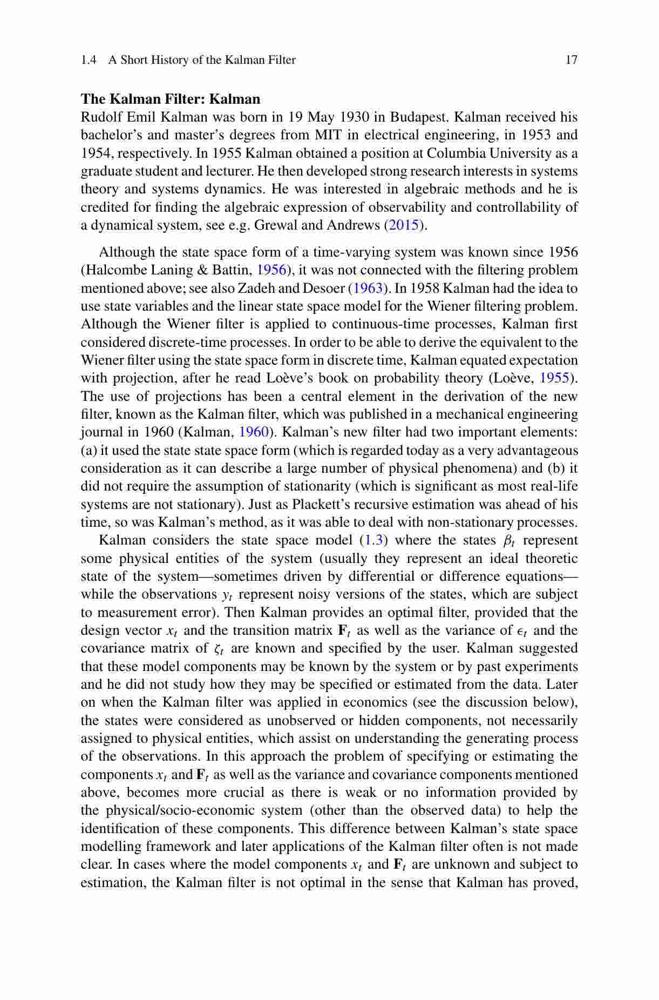 1.4 A Short History of the Kalman Filter 17

**The Kalman Filter: Kalman**
Rudolf Emil Kalman was born in 19 May 1930 in Budapest. Kalman received his bachelor's and master's degrees from MIT in electrical engineering, in 1953 and 1954, respectively. In 1955 Kalman obtained a position at Columbia University as a graduate student and lecturer. He then developed strong research interests in systems theory and systems dynamics. He was interested in algebraic methods and he is credited for finding the algebraic expression of observability and controllability of a dynamical system, see e.g. Grewal and Andrews (2015).

Although the state space form of a time-varying system was known since 1956 (Halcombe Laning & Battin, 1956), it was not connected with the filtering problem mentioned above; see also Zadeh and Desoer (1963). In 1958 Kalman had the idea to use state variables and the linear state space model for the Wiener filtering problem. Although the Wiener filter is applied to continuous-time processes, Kalman first considered discrete-time processes. In order to be able to derive the equivalent to the Wiener filter using the state space form in discrete time, Kalman equated expectation with projection, after he read Loève's book on probability theory (Loève, 1955). The use of projections has been a central element in the derivation of the new filter, known as the Kalman filter, which was published in a mechanical engineering journal in 1960 (Kalman, 1960). Kalman's new filter had two important elements: (a) it used the state state space form (which is regarded today as a very advantageous consideration as it can describe a large number of physical phenomena) and (b) it did not require the assumption of stationarity (which is significant as most real-life systems are not stationary). Just as Plackett's recursive estimation was ahead of his time, so was Kalman's method, as it was able to deal with non-stationary processes.

Kalman considers the state space model (1.3) where the states $\beta_t$ represent some physical entities of the system (usually they represent an ideal theoretic state of the system—sometimes driven by differential or difference equations—while the observations $y_t$ represent noisy versions of the states, which are subject to measurement error). Then Kalman provides an optimal filter, provided that the design vector $x_t$ and the transition matrix $\mathbf{F}_t$ as well as the variance of $\epsilon_t$ and the covariance matrix of $\zeta_t$ are known and specified by the user. Kalman suggested that these model components may be known by the system or by past experiments and he did not study how they may be specified or estimated from the data. Later on when the Kalman filter was applied in economics (see the discussion below), the states were considered as unobserved or hidden components, not necessarily assigned to physical entities, which assist on understanding the generating process of the observations. In this approach the problem of specifying or estimating the components $x_t$ and $\mathbf{F}_t$ as well as the variance and covariance components mentioned above, becomes more crucial as there is weak or no information provided by the physical/socio-economic system (other than the observed data) to help the identification of these components. This difference between Kalman's state space modelling framework and later applications of the Kalman filter often is not made clear. In cases where the model components $x_t$ and $\mathbf{F}_t$ are unknown and subject to estimation, the Kalman filter is not optimal in the sense that Kalman has proved,